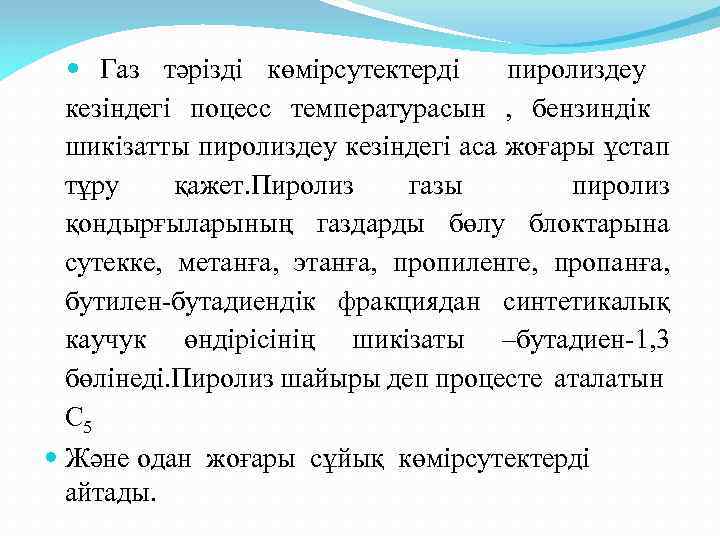 Газ тәрізді көмірсутектерді пиролиздеу кезіндегі поцесс температурасын , бензиндік шикізатты пиролиздеу кезіндегі аса жоғары ұстап тұру қажет.Пиролиз газы пиролиз қондырғыларының газдарды бөлу блоктарына сутекке, метанға, этанға, пропиленге, пропанға, бутилен-бутадиендік фракциядан синтетикалық каучук өндірісінің шикізаты –бутадиен-1,3 бөлінеді.Пиролиз шайыры деп процесте аталатын $C_5$

Және одан жоғары сұйық көмірсутектерді айтады.